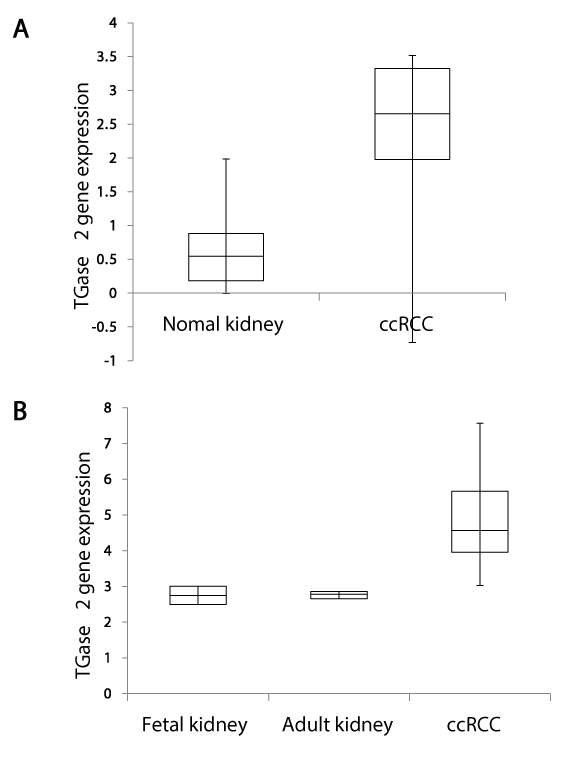 A

TGase 2 gene expression

4
3.5
3
2.5
2
1.5
1
0.5
0
-0.5
-1

Nomal kidney
ccRCC

B

TGase 2 gene expression

8
7
6
5
4
3
2
1
0

Fetal kidney
Adult kidney
ccRCC